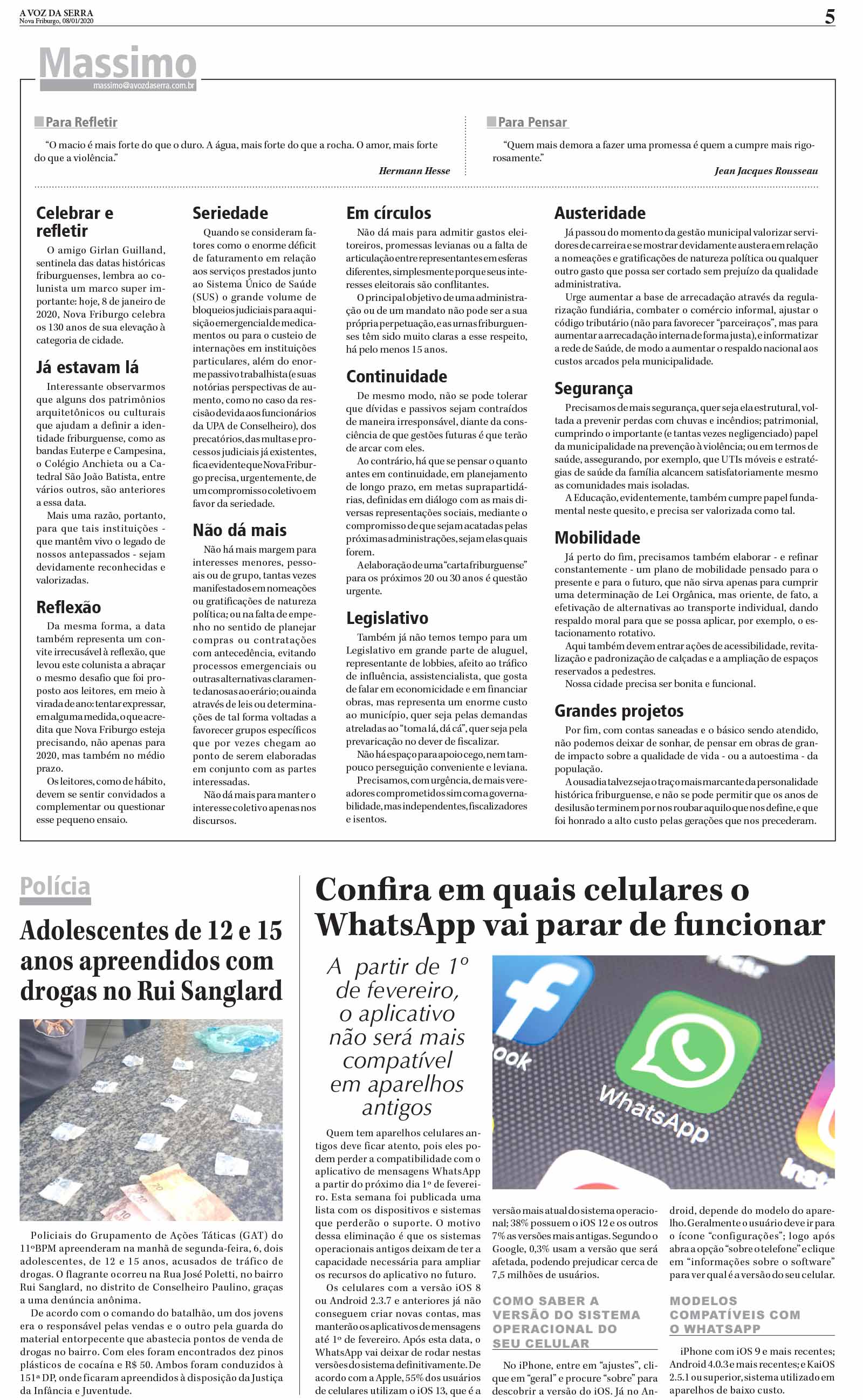 A VOZ DA SERRA
Nova Friburgo, 08/01/2020

5

Massimo
massimo@avozdaserra.com.br

Para Refletir

"O macio é mais forte do que o duro. A água, mais forte do que a rocha. O amor, mais forte do que a violência."

Hermann Hesse

Para Pensar

"Quem mais demora a fazer uma promessa é quem a cumpre mais rigorosamente."

Jean Jacques Rousseau

Celebrar e refletir

O amigo Girlan Guilland, sentinela das datas históricas friburguenses, lembra ao colunista um marco super importante: hoje, 8 de janeiro de 2020, Nova Friburgo celebra os 130 anos de sua elevação à categoria de cidade.

Já estavam lá

Interessante observarmos que alguns dos patrimônios arquitetônicos ou culturais que ajudam a definir a identidade friburguense, como as bandas Euterpe e Campesina, o Colégio Anchieta ou a Catedral São João Batista, entre vários outros, são anteriores a essa data.

Mais uma razão, portanto, para que tais instituições - que mantêm vivo o legado de nossos antepassados - sejam devidamente reconhecidas e valorizadas.

Reflexão

Da mesma forma, a data também representa um convite irrecusável à reflexão, que levou este colunista a abraçar o mesmo desafio que foi proposto aos leitores, em meio à virada de ano: tentar expressar, em alguma medida, o que acredita que Nova Friburgo esteja precisando, não apenas para 2020, mas também no médio prazo.

Os leitores, como de hábito, devem se sentir convidados a complementar ou questionar esse pequeno ensaio.

Seriedade

Quando se consideram fatores como o enorme déficit de faturamento em relação aos serviços prestados junto ao Sistema Único de Saúde (SUS) o grande volume de bloqueios judiciais para aquisição emergencial de medicamentos ou para o custeio de internações em instituições particulares, além do enorme passivo trabalhista (e suas notórias perspectivas de aumento, como no caso da rescisão devida aos funcionários da UPA de Conselheiro), dos precatórios, das multas e processos judiciais já existentes, fica evidente que Nova Friburgo precisa, urgentemente, de um compromisso coletivo em favor da seriedade.

Não dá mais

Não há mais margem para interesses menores, pessoais ou de grupo, tantas vezes manifestados em nomeações ou gratificações de natureza política; ou na falta de empenho no sentido de planejar compras ou contratações com antecedência, evitando processos emergenciais ou outras alternativas claramente danosas ao erário; ou ainda através de leis ou determinações de tal forma voltadas a favorecer grupos específicos que por vezes chegam ao ponto de serem elaboradas em conjunto com as partes interessadas.

Não dá mais para manter o interesse coletivo apenas nos discursos.

Em círculos

Não dá mais para admitir gastos eleitoreiros, promessas levianas ou a falta de articulação entre representantes em esferas diferentes, simplesmente porque seus interesses eleitorais são conflitantes.

O principal objetivo de uma administração ou de um mandato não pode ser a sua própria perpetuação, e as urnas friburguenses têm sido muito claras a esse respeito, há pelo menos 15 anos.

Continuidade

De mesmo modo, não se pode tolerar que dívidas e passivos sejam contraídos de maneira irresponsável, diante da consciência de que gestões futuras é que terão de arcar com eles.

Ao contrário, há que se pensar o quanto antes em continuidade, em planejamento de longo prazo, em metas suprapartidárias, definidas em diálogo com as mais diversas representações sociais, mediante o compromisso de que sejam acatadas pelas próximas administrações, sejam elas quais forem.

A elaboração de uma "carta friburguense" para os próximos 20 ou 30 anos é questão urgente.

Legislativo

Também já não temos tempo para um Legislativo em grande parte de aluguel, representante de lobbies, afeito ao tráfico de influência, assistencialista, que gosta de falar em economicidade e em financiar obras, mas representa um enorme custo ao município, quer seja pelas demandas atreladas ao "toma lá, dá cá", quer seja pela prevaricação no dever de fiscalizar.

Não há espaço para apoio cego, nem tampouco perseguição conveniente e leviana.

Precisamos, com urgência, de mais vereadores comprometidos sim com a governabilidade, mas independentes, fiscalizadores e isentos.

Austeridade

Já passou do momento da gestão municipal valorizar servidores de carreira e se mostrar devidamente austera em relação a nomeações e gratificações de natureza política ou qualquer outro gasto que possa ser cortado sem prejuízo da qualidade administrativa.

Urge aumentar a base de arrecadação através da regularização fundiária, combater o comércio informal, ajustar o código tributário (não para favorecer "parceiraços", mas para aumentar a arrecadação interna de forma justa), e informatizar a rede de Saúde, de modo a aumentar o respaldo nacional aos custos arcados pela municipalidade.

Segurança

Precisamos de mais segurança, quer seja ela estrutural, voltada a prevenir perdas com chuvas e incêndios; patrimonial, cumprindo o importante (e tantas vezes negligenciado) papel da municipalidade na prevenção à violência; ou em termos de saúde, assegurando, por exemplo, que UTIs móveis e estratégias de saúde da família alcancem satisfatoriamente mesmo as comunidades mais isoladas.

A Educação, evidentemente, também cumpre papel fundamental neste quesito, e precisa ser valorizada como tal.

Mobilidade

Já perto do fim, precisamos também elaborar - e refinar constantemente - um plano de mobilidade pensado para o presente e para o futuro, que não sirva apenas para cumprir uma determinação de Lei Orgânica, mas oriente, de fato, a efetivação de alternativas ao transporte individual, dando respaldo moral para que se possa aplicar, por exemplo, o estacionamento rotativo.

Aqui também devem entrar ações de acessibilidade, revitalização e padronização de calçadas e a ampliação de espaços reservados a pedestres.

Nossa cidade precisa ser bonita e funcional.

Grandes projetos

Por fim, com contas saneadas e o básico sendo atendido, não podemos deixar de sonhar, de pensar em obras de grande impacto sobre a qualidade de vida - ou a autoestima - da população.

A ousadia talvez seja o traço mais marcante da personalidade histórica friburguense, e não se pode permitir que os anos de desilusão terminem por nos roubar aquilo que nos define, e que foi honrado a alto custo pelas gerações que nos precederam.

Polícia

Adolescentes de 12 e 15 anos apreendidos com drogas no Rui Sanglard

Policiais do Grupamento de Ações Táticas (GAT) do 11ºBPM apreenderam na manhã de segunda-feira, 6, dois adolescentes, de 12 e 15 anos, acusados de tráfico de drogas. O flagrante ocorreu na Rua José Poletti, no bairro Rui Sanglard, no distrito de Conselheiro Paulino, graças a uma denúncia anônima.

De acordo com o comando do batalhão, um dos jovens era o responsável pelas vendas e o outro pela guarda do material entorpecente que abastecia pontos de venda de drogas no bairro. Com eles foram encontrados dez pinos plásticos de cocaína e R$ 50. Ambos foram conduzidos à 151ª DP, onde ficaram apreendidos à disposição da Justiça da Infância e Juventude.

Confira em quais celulares o WhatsApp vai parar de funcionar

A partir de 1º de fevereiro, o aplicativo não será mais compatível em aparelhos antigos

Quem tem aparelhos celulares antigos deve ficar atento, pois eles podem perder a compatibilidade com o aplicativo de mensagens WhatsApp a partir do próximo dia 1º de fevereiro. Esta semana foi publicada uma lista com os dispositivos e sistemas que perderão o suporte. O motivo dessa eliminação é que os sistemas operacionais antigos deixam de ter a capacidade necessária para ampliar os recursos do aplicativo no futuro.

Os celulares com a versão iOS 8 ou Android 2.3.7 e anteriores já não conseguem criar novas contas, mas manterão os aplicativos de mensagens até 1º de fevereiro. Após esta data, o WhatsApp vai deixar de rodar nestas versões do sistema definitivamente. De acordo com a Apple, 55% dos usuários de celulares utilizam o iOS 13, que é a versão mais atual do sistema operacional; 38% possuem o iOS 12 e os outros 7% as versões mais antigas. Segundo o Google, 0,3% usam a versão que será afetada, podendo prejudicar cerca de 7,5 milhões de usuários.

COMO SABER A VERSÃO DO SISTEMA OPERACIONAL DO SEU CELULAR

No iPhone, entre em "ajustes", clique em "geral" e procure "sobre" para descobrir a versão do iOS. Já no Android, depende do modelo do aparelho. Geralmente o usuário deve ir para o ícone "configurações"; logo após abra a opção "sobre o telefone" e clique em "informações sobre o software" para ver qual é a versão do seu celular.

MODELOS COMPATÍVEIS COM O WHATSAPP

iPhone com iOS 9 e mais recentes; Android 4.0.3 e mais recentes; e KaiOS 2.5.1 ou superior, sistema utilizado em aparelhos de baixo custo.